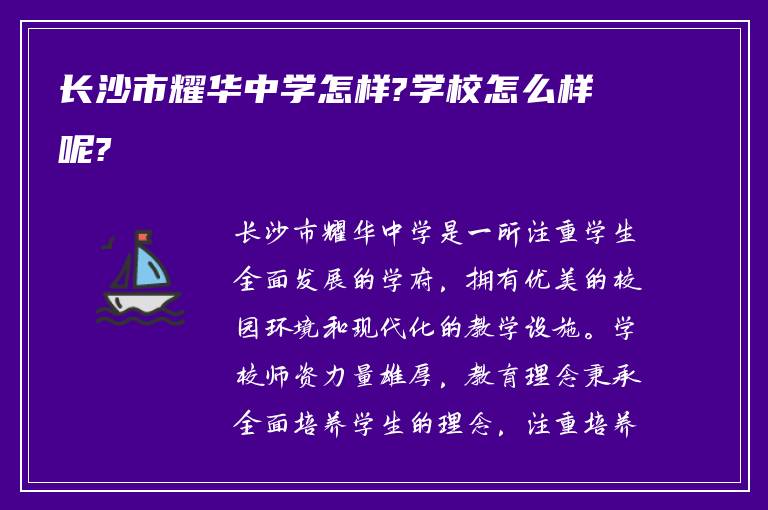 长沙市耀华中学怎样?学校怎么样呢?

长沙市耀华中学是一所注重学生全面发展的学府，拥有优美的校园环境和现代化的教学设施。学校师资力量雄厚，教育理念秉承全面培养学生的理念，注重培养